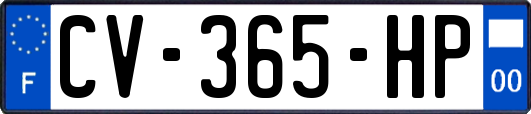 F
CV-365-HP
00